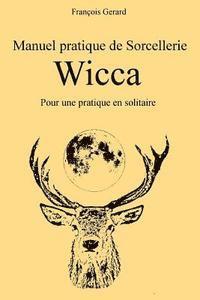 François Gerard

Manuel pratique de Sorcellerie

Wicca

Pour une pratique en solitaire